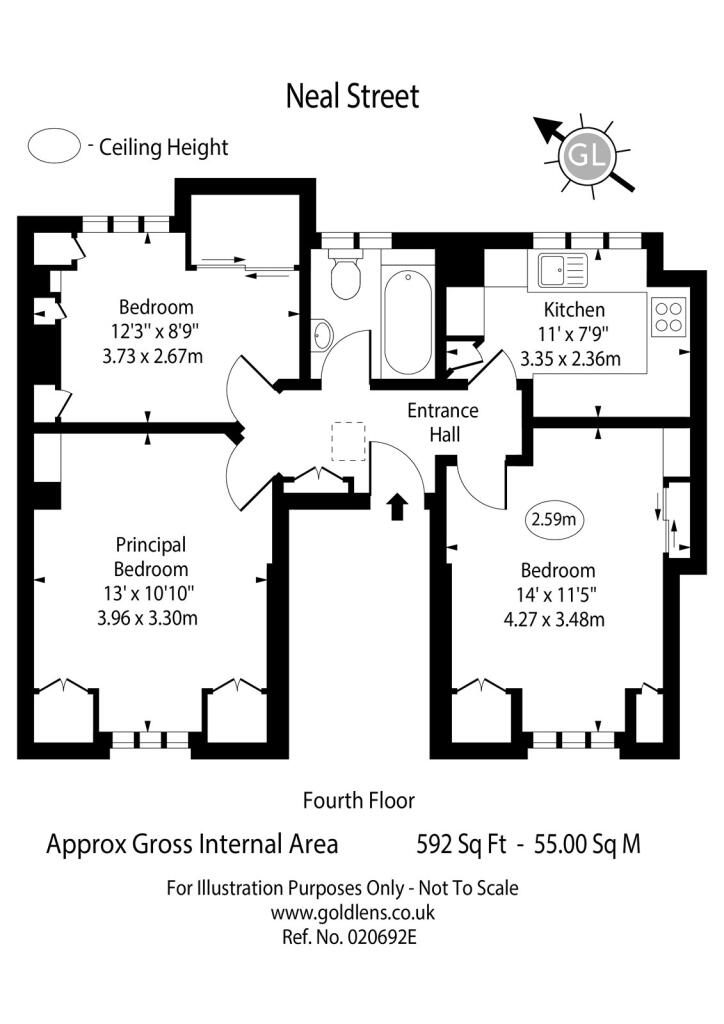 Neal Street

- Ceiling Height

GL

Bedroom
12'3" x 8'9"
3.73 x 2.67m

Kitchen
11' x 7'9"
3.35 x 2.36m

Entrance Hall

Principal Bedroom
13' x 10'10"
3.96 x 3.30m

2.59m

Bedroom
14' x 11'5"
4.27 x 3.48m

Fourth Floor

Approx Gross Internal Area 592 Sq Ft - 55.00 Sq M

For Illustration Purposes Only - Not To Scale
www.goldlens.co.uk
Ref. No. 020692E